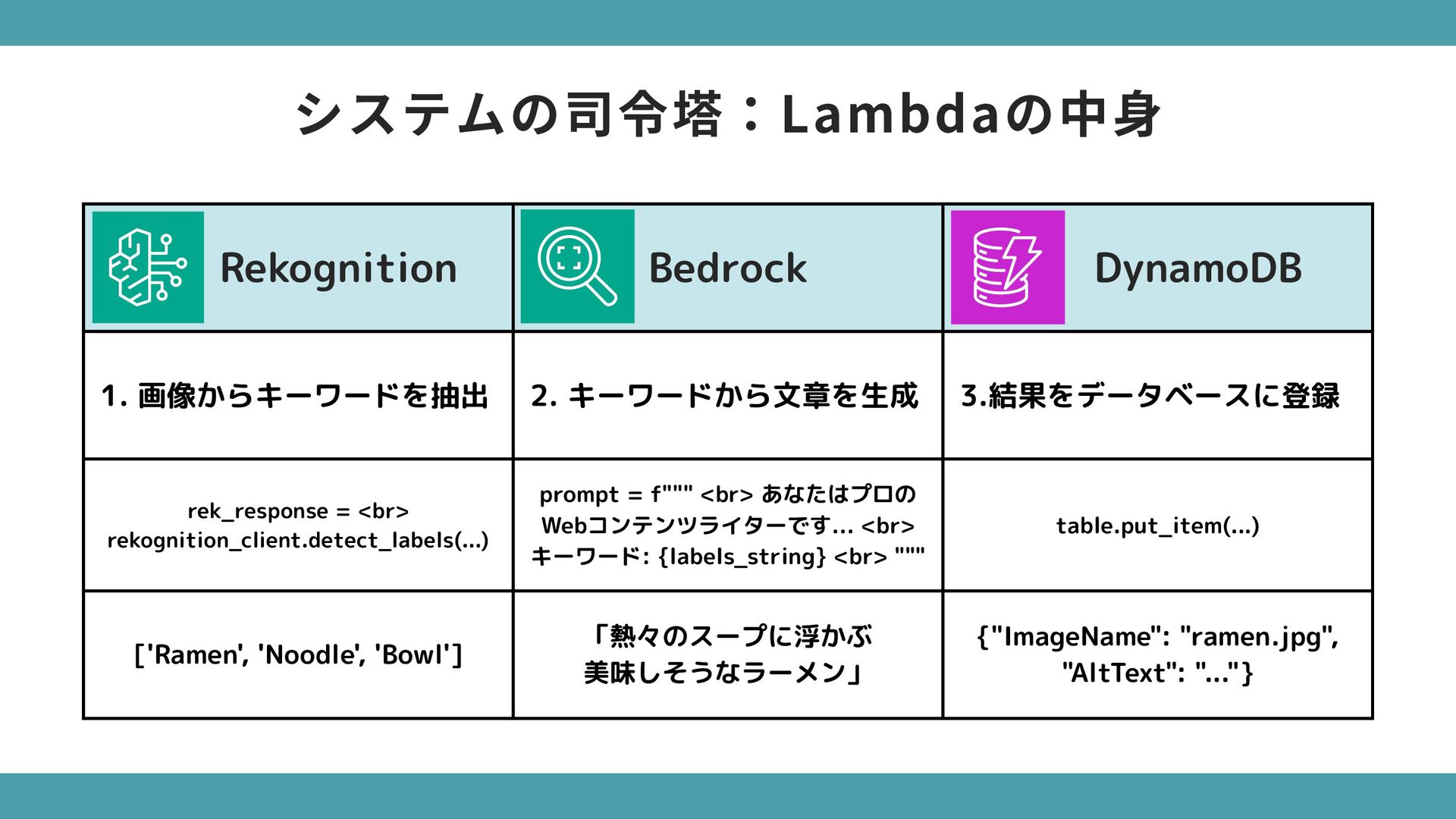 システムの司令塔：Lambdaの中身

| Rekognition | Bedrock | DynamoDB |
|---|---|---|
| 1. 画像からキーワードを抽出 | 2. キーワードから文章を生成 | 3.結果をデータベースに登録 |
| rek_response = <br> rekognition_client.detect_labels(...) | prompt = f""" <br> あなたはプロのWebコンテンツライターです... <br> キーワード: {labels_string} <br> """ | table.put_item(...) |
| ['Ramen', 'Noodle', 'Bowl'] | 「熱々のスープに浮かぶ美味しそうなラーメン」 | {"ImageName": "ramen.jpg", "AltText": "..."} |